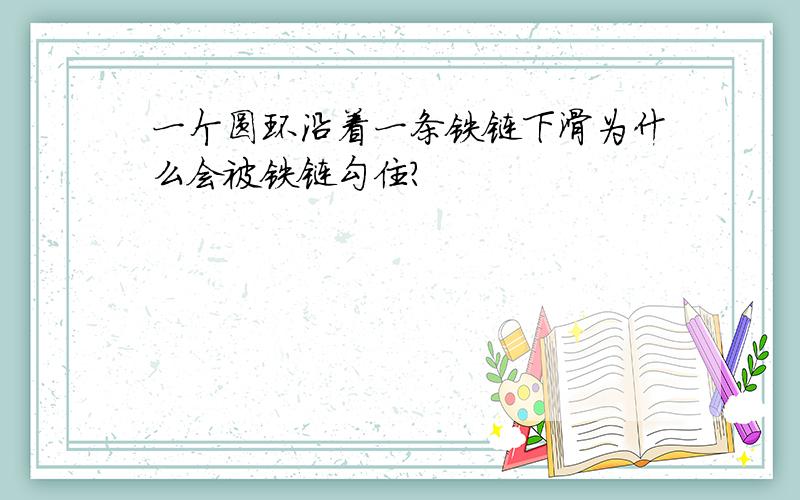 一个圆环沿着一条铁链下滑为什么会被铁链勾住?